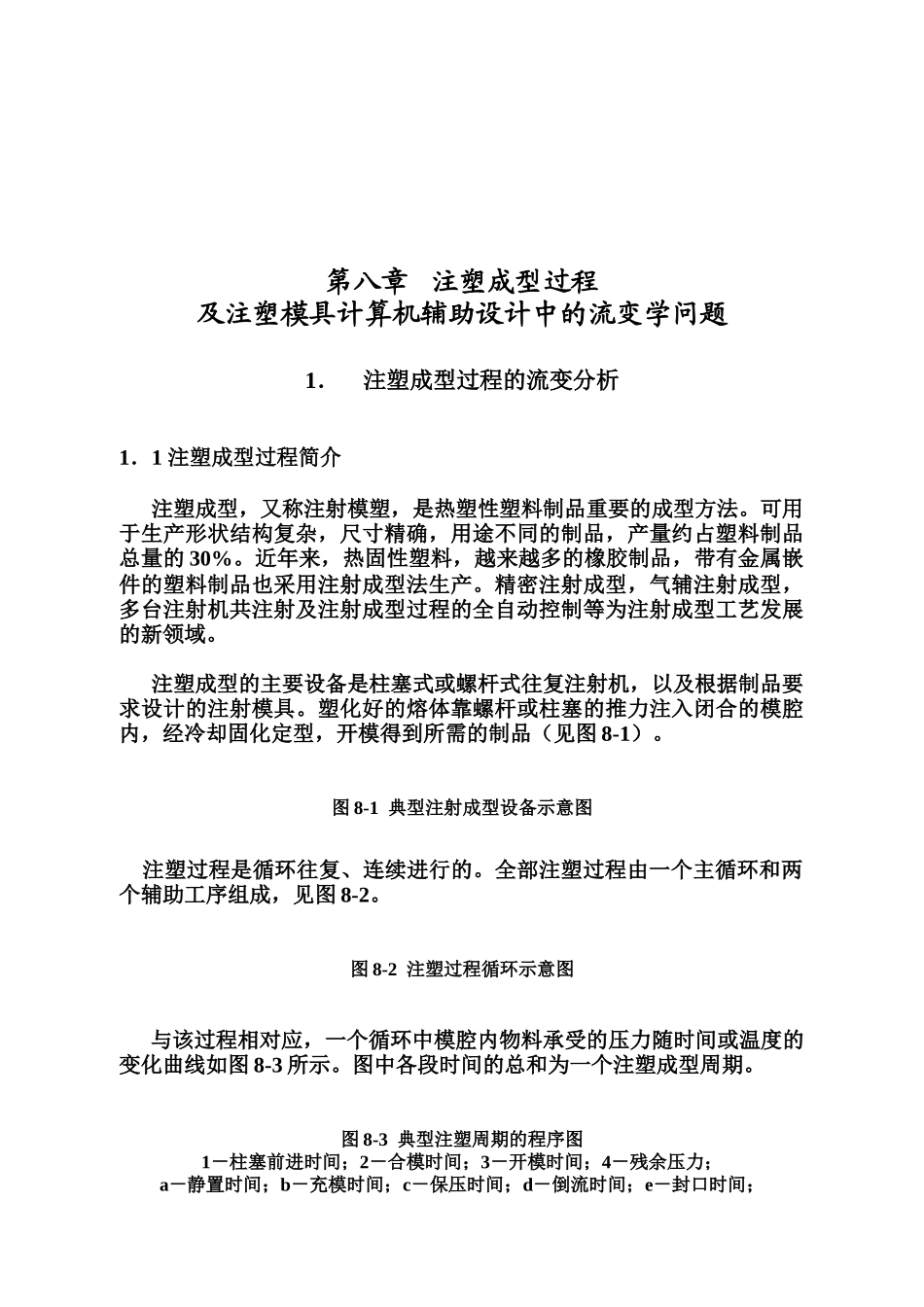 第八章　注塑成型过程
及注塑模具计算机辅助设计中的流变学问题

1.　注塑成型过程的流变分析

1．1 注塑成型过程简介

注塑成型，又称注射模塑，是热塑性塑料制品重要的成型方法。可用于生产形状结构复杂，尺寸精确，用途不同的制品，产量约占塑料制品总量的 30%。近年来，热固性塑料，越来越多的橡胶制品，带有金属嵌件的塑料制品也采用注射成型法生产。精密注射成型，气辅注射成型，多台注射机共注射及注射成型过程的全自动控制等为注射成型工艺发展的新领域。

注塑成型的主要设备是柱塞式或螺杆式往复注射机，以及根据制品要求设计的注射模具。塑化好的熔体靠螺杆或柱塞的推力注入闭合的模腔内，经冷却固化定型，开模得到所需的制品（见图 8-1）。

图 8-1　典型注射成型设备示意图

注塑过程是循环往复、连续进行的。全部注塑过程由一个主循环和两个辅助工序组成，见图 8-2。

图 8-2　注塑过程循环示意图

与该过程相对应，一个循环中模腔内物料承受的压力随时间或温度的变化曲线如图 8-3 所示。图中各段时间的总和为一个注塑成型周期。

图 8-3　典型注塑周期的程序图
1－柱塞前进时间；2－合模时间；3－开模时间；4－残余压力；
a－静置时间；b－充模时间；c－保压时间；d－倒流时间；e－封口时间；